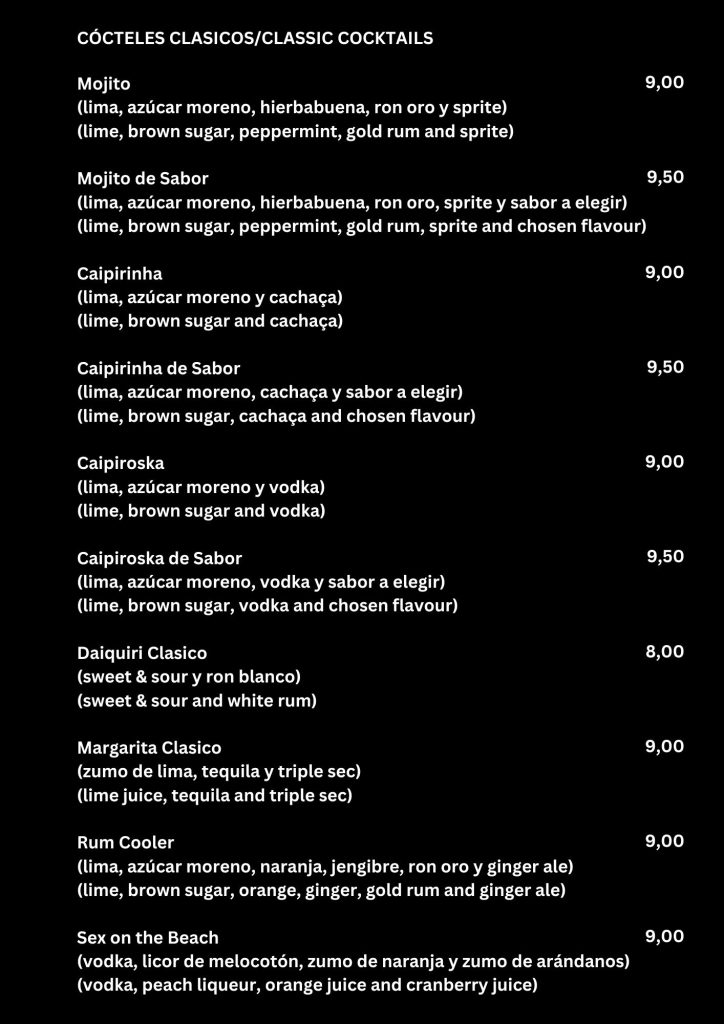 CÓCTELES CLASICOS/CLASSIC COCKTAILS

Mojito 9,00
(lima, azúcar moreno, hierbabuena, ron oro y sprite)
(lime, brown sugar, peppermint, gold rum and sprite)

Mojito de Sabor 9,50
(lima, azúcar moreno, hierbabuena, ron oro, sprite y sabor a elegir)
(lime, brown sugar, peppermint, gold rum, sprite and chosen flavour)

Caipirinha 9,00
(lima, azúcar moreno y cachaça)
(lime, brown sugar and cachaça)

Caipirinha de Sabor 9,50
(lima, azúcar moreno, cachaça y sabor a elegir)
(lime, brown sugar, cachaça and chosen flavour)

Caipiroska 9,00
(lima, azúcar moreno y vodka)
(lime, brown sugar and vodka)

Caipiroska de Sabor 9,50
(lima, azúcar moreno, vodka y sabor a elegir)
(lime, brown sugar, vodka and chosen flavour)

Daiquiri Clasico 8,00
(sweet & sour y ron blanco)
(sweet & sour and white rum)

Margarita Clasico 9,00
(zumo de lima, tequila y triple sec)
(lime juice, tequila and triple sec)

Rum Cooler 9,00
(lima, azúcar moreno, naranja, jengibre, ron oro y ginger ale)
(lime, brown sugar, orange, ginger, gold rum and ginger ale)

Sex on the Beach 9,00
(vodka, licor de melocotón, zumo de naranja y zumo de arándanos)
(vodka, peach liqueur, orange juice and cranberry juice)